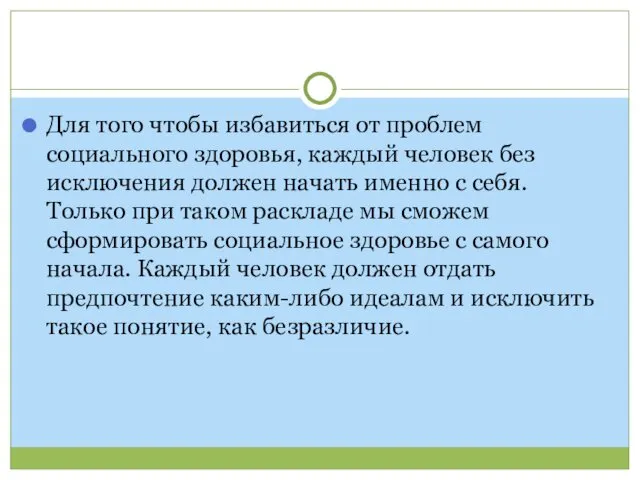 Для того чтобы избавиться от проблем социального здоровья, каждый человек без исключения должен начать именно с себя. Только при таком раскладе мы сможем сформировать социальное здоровье с самого начала. Каждый человек должен отдать предпочтение каким-либо идеалам и исключить такое понятие, как безразличие.